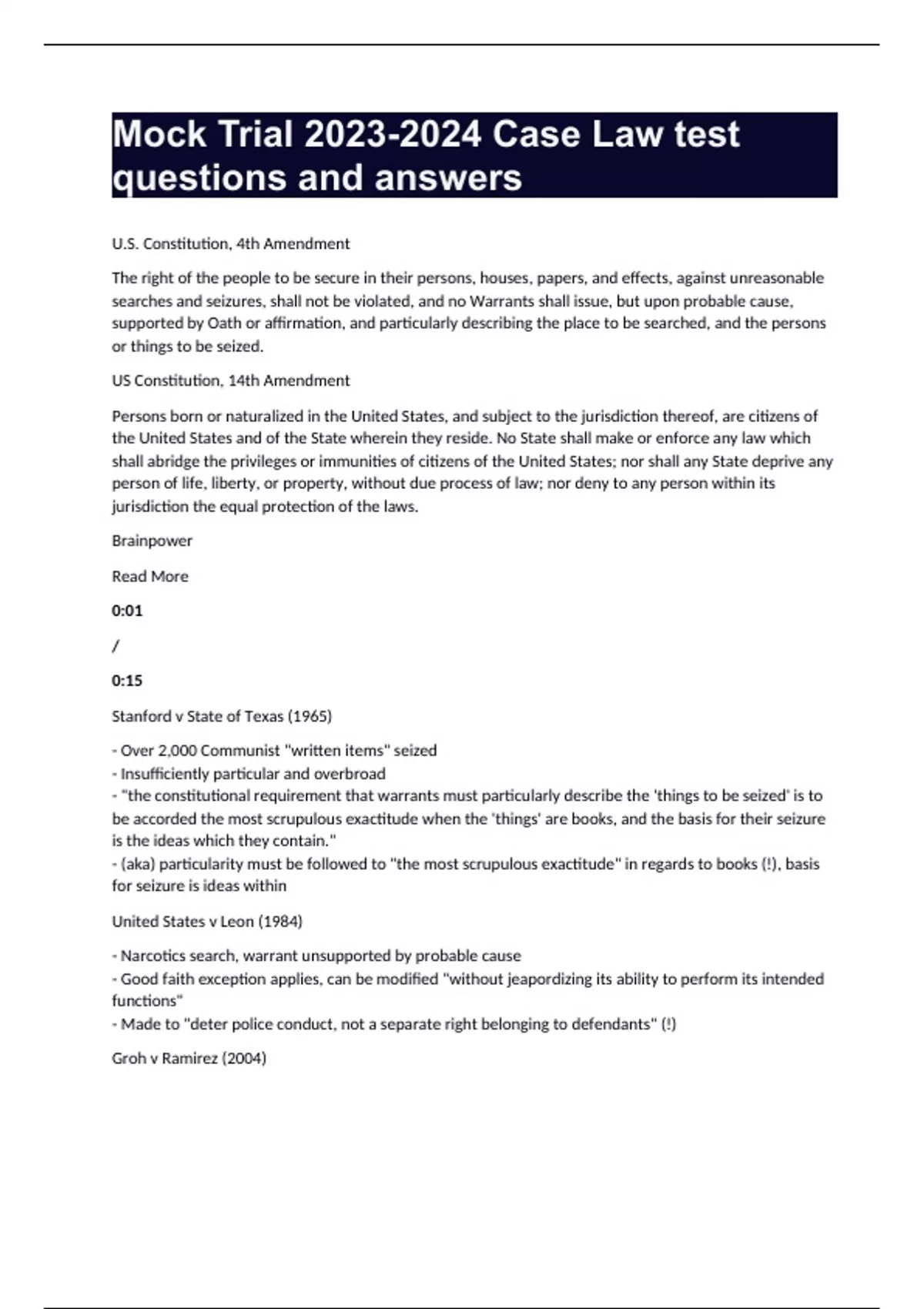 Mock Trial 2023-2024 Case Law test questions and answers

U.S. Constitution, 4th Amendment

The right of the people to be secure in their persons, houses, papers, and effects, against unreasonable searches and seizures, shall not be violated, and no Warrants shall issue, but upon probable cause, supported by Oath or affirmation, and particularly describing the place to be searched, and the persons or things to be seized.

US Constitution, 14th Amendment

Persons born or naturalized in the United States, and subject to the jurisdiction thereof, are citizens of the United States and of the State wherein they reside. No State shall make or enforce any law which shall abridge the privileges or immunities of citizens of the United States; nor shall any State deprive any person of life, liberty, or property, without due process of law; nor deny to any person within its jurisdiction the equal protection of the laws.

Brainpower

Read More

0:01

/

0:15

Stanford v State of Texas (1965)

- Over 2,000 Communist "written items" seized
- Insufficiently particular and overbroad
- "the constitutional requirement that warrants must particularly describe the 'things to be seized' is to be accorded the most scrupulous exactitude when the 'things' are books, and the basis for their seizure is the ideas which they contain."
- (aka) particularity must be followed to "the most scrupulous exactitude" in regards to books (!), basis for seizure is ideas within

United States v Leon (1984)

- Narcotics search, warrant unsupported by probable cause
- Good faith exception applies, can be modified "without jeapordizing its ability to perform its intended functions"
- Made to "deter police conduct, not a separate right belonging to defendants" (!)

Groh v Ramirez (2004)